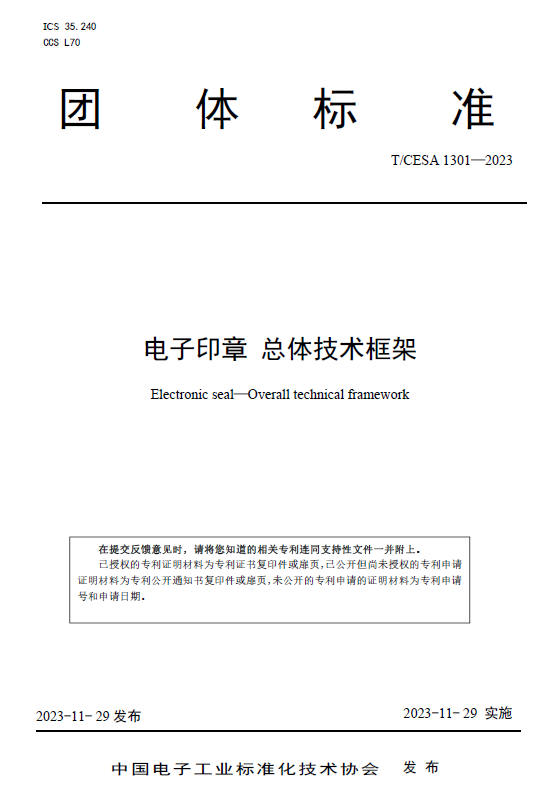 ICS 35.240
CCS L70

团 体 标 准

T/CESA 1301—2023

电子印章 总体技术框架

Electronic seal—Overall technical framework

在提交反馈意见时，请将您知道的相关专利连同支持性文件一并附上。
已授权的专利证明材料为专利证书复印件或扉页，已公开但尚未授权的专利申请证明材料为专利公开通知书复印件或扉页，未公开的专利申请的证明材料为专利申请号和申请日期。

2023-11-29 发布

2023-11-29 实施

中国电子工业标准化技术协会 发布